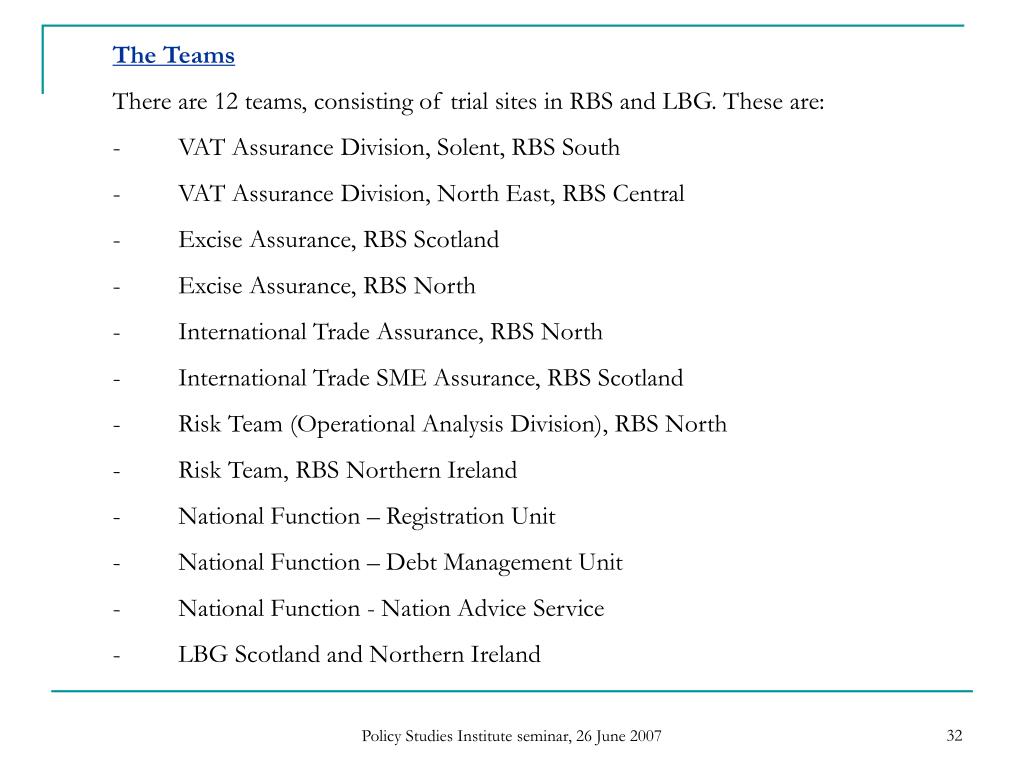 The Teams

There are 12 teams, consisting of trial sites in RBS and LBG. These are:

- VAT Assurance Division, Solent, RBS South
- VAT Assurance Division, North East, RBS Central
- Excise Assurance, RBS Scotland
- Excise Assurance, RBS North
- International Trade Assurance, RBS North
- International Trade SME Assurance, RBS Scotland
- Risk Team (Operational Analysis Division), RBS North
- Risk Team, RBS Northern Ireland
- National Function – Registration Unit
- National Function – Debt Management Unit
- National Function - Nation Advice Service
- LBG Scotland and Northern Ireland

Policy Studies Institute seminar, 26 June 2007

32